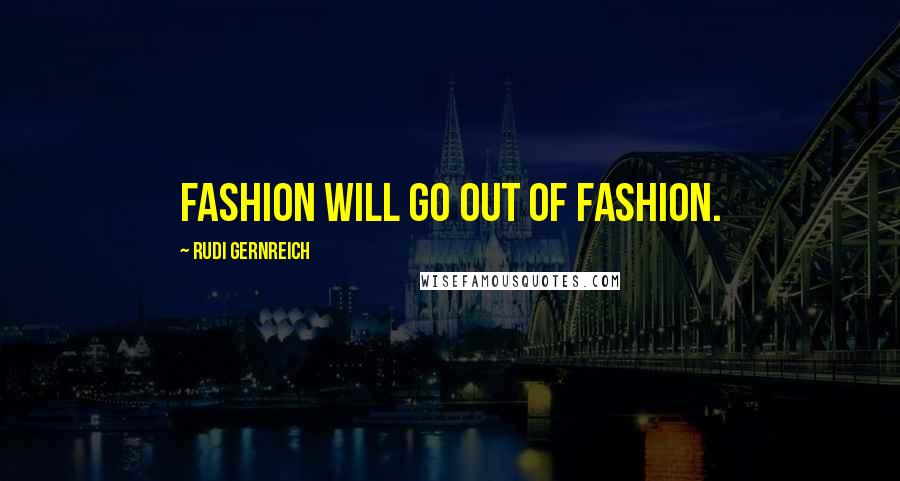 FASHION WILL GO OUT OF FASHION.

~ RUDI GERNREICH

WISEFAMOUSQUOTES.COM